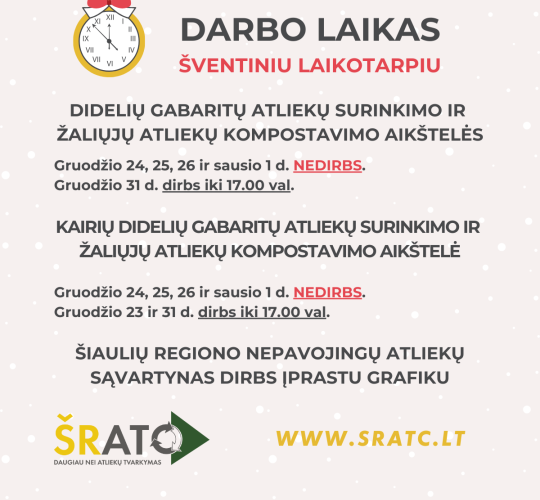 XII I II III IV V VI VII VIII IX X XI

DARBO LAIKAS
ŠVENTINIU LAIKOTARPIU

DIDELIŲ GABARITŲ ATLIEKŲ SURINKIMO IR ŽALIŲJŲ ATLIEKŲ KOMPOSTAVIMO AIKŠTELĖS

Gruodžio 24, 25, 26 ir sausio 1 d. NEDIRBS.
Gruodžio 31 d. dirbs iki 17.00 val.

KAIRIŲ DIDELIŲ GABARITŲ ATLIEKŲ SURINKIMO IR ŽALIŲJŲ ATLIEKŲ KOMPOSTAVIMO AIKŠTELĖ

Gruodžio 24, 25, 26 ir sausio 1 d. NEDIRBS.
Gruodžio 23 ir 31 d. dirbs iki 17.00 val.

ŠIAULIŲ REGIONO NEPAVOJINGŲ ATLIEKŲ SĄVARTYNAS DIRBS ĮPRASTU GRAFIKU

ŠRATC
DAUGIAU NEI ATLIEKŲ TVARKYMAS

WWW.SRATC.LT